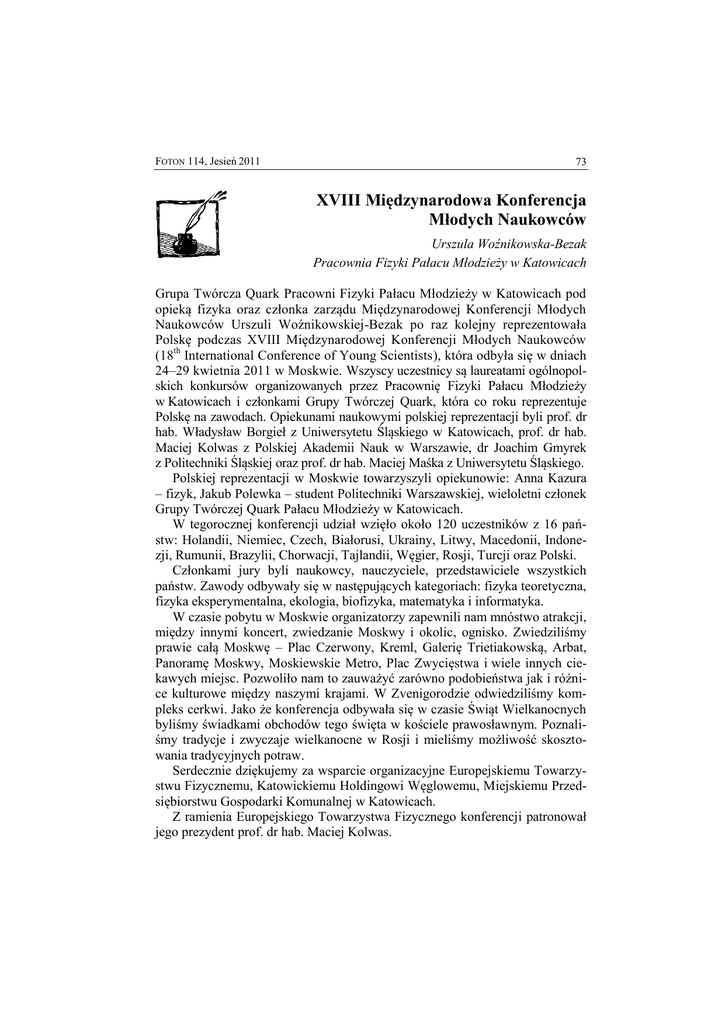 FOTON 114, Jesień 2011

73

XVIII Międzynarodowa Konferencja Młodych Naukowców

Urszula Woźnikowska-Bezak
Pracownia Fizyki Pałacu Młodzieży w Katowicach

Grupa Twórcza Quark Pracowni Fizyki Pałacu Młodzieży w Katowicach pod opieką fizyka oraz członka zarządu Międzynarodowej Konferencji Młodych Naukowców Urszuli Woźnikowskiej-Bezak po raz kolejny reprezentowała Polskę podczas XVIII Międzynarodowej Konferencji Młodych Naukowców ($18^{th}$ International Conference of Young Scientists), która odbyła się w dniach 24–29 kwietnia 2011 w Moskwie. Wszyscy uczestnicy są laureatami ogólnopolskich konkursów organizowanych przez Pracownię Fizyki Pałacu Młodzieży w Katowicach i członkami Grupy Twórczej Quark, która co roku reprezentuje Polskę na zawodach. Opiekunami naukowymi polskiej reprezentacji byli prof. dr hab. Władysław Borgieł z Uniwersytetu Śląskiego w Katowicach, prof. dr hab. Maciej Kolwas z Polskiej Akademii Nauk w Warszawie, dr Joachim Gmyrek z Politechniki Śląskiej oraz prof. dr hab. Maciej Maśka z Uniwersytetu Śląskiego.

Polskiej reprezentacji w Moskwie towarzyszyli opiekunowie: Anna Kazura – fizyk, Jakub Polewka – student Politechniki Warszawskiej, wieloletni członek Grupy Twórczej Quark Pałacu Młodzieży w Katowicach.

W tegorocznej konferencji udział wzięło około 120 uczestników z 16 państw: Holandii, Niemiec, Czech, Białorusi, Ukrainy, Litwy, Macedonii, Indonezji, Rumunii, Brazylii, Chorwacji, Tajlandii, Węgier, Rosji, Turcji oraz Polski.

Członkami jury byli naukowcy, nauczyciele, przedstawiciele wszystkich państw. Zawody odbywały się w następujących kategoriach: fizyka teoretyczna, fizyka eksperymentalna, ekologia, biofizyka, matematyka i informatyka.

W czasie pobytu w Moskwie organizatorzy zapewnili nam mnóstwo atrakcji, między innymi koncert, zwiedzanie Moskwy i okolic, ognisko. Zwiedziliśmy prawie całą Moskwę – Plac Czerwony, Kreml, Galerię Trietiakowską, Arbat, Panoramę Moskwy, Moskiewskie Metro, Plac Zwycięstwa i wiele innych ciekawych miejsc. Pozwoliło nam to zauważyć zarówno podobieństwa jak i różnice kulturowe między naszymi krajami. W Zvenigorodzie odwiedziliśmy kompleks cerkwi. Jako że konferencja odbywała się w czasie Świąt Wielkanocnych byliśmy świadkami obchodów tego święta w kościele prawosławnym. Poznaliśmy tradycje i zwyczaje wielkanocne w Rosji i mieliśmy możliwość skosztowania tradycyjnych potraw.

Serdecznie dziękujemy za wsparcie organizacyjne Europejskiemu Towarzystwu Fizycznemu, Katowickiemu Holdingowi Węglowemu, Miejskiemu Przedsiębiorstwu Gospodarki Komunalnej w Katowicach.

Z ramienia Europejskiego Towarzystwa Fizycznego konferencji patronował jego prezydent prof. dr hab. Maciej Kolwas.